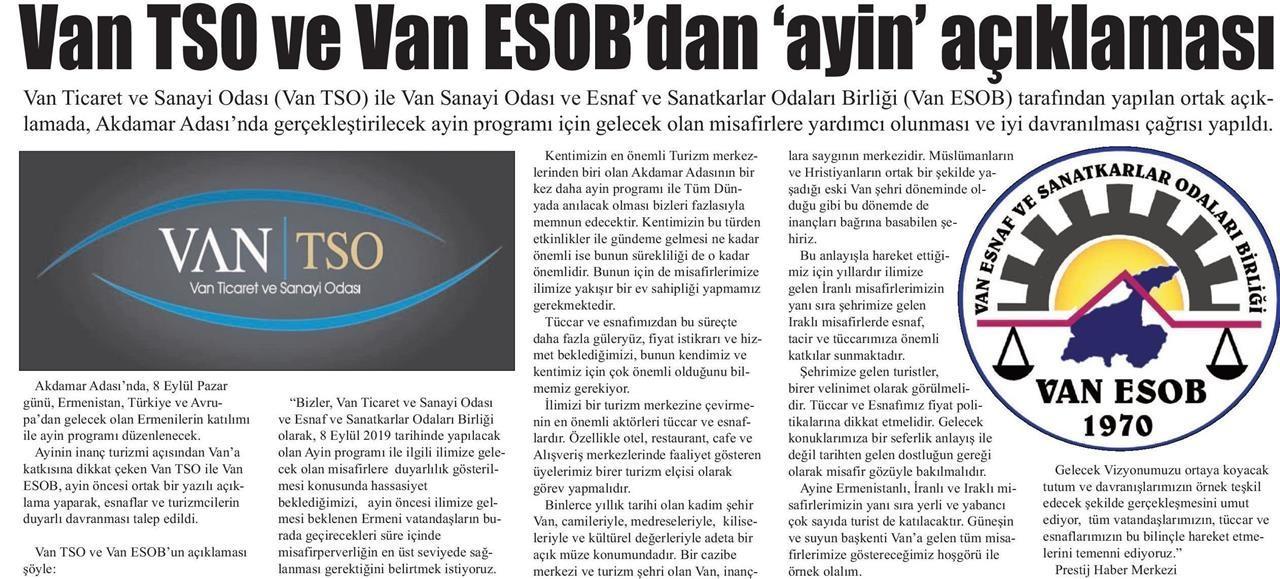 Van TSO ve Van ESOB'dan 'ayin' açıklaması

Van Ticaret ve Sanayi Odası (Van TSO) ile Van Sanayi Odası ve Esnaf ve Sanatkarlar Odaları Birliği (Van ESOB) tarafından yapılan ortak açıklamada, Akdamar Adası'nda gerçekleştirilecek ayin programı için gelecek olan misafirlere yardımcı olunması ve iyi davranılması çağrısı yapıldı.

VAN TSO
Van Ticaret ve Sanayi Odası

Akdamar Adası'nda, 8 Eylül Pazar günü, Ermenistan, Türkiye ve Avrupa'dan gelecek olan Ermenilerin katılımı ile ayin programı düzenlenecek.

Ayinin inanç turizmi açısından Van'a katkısına dikkat çeken Van TSO ile Van ESOB, ayin öncesi ortak bir yazılı açıklama yaparak, esnaflar ve turizmcilerin duyarlı davranması talep edildi.

Van TSO ve Van ESOB'un açıklaması şöyle:

"Bizler, Van Ticaret ve Sanayi Odası ve Esnaf ve Sanatkarlar Odaları Birliği olarak, 8 Eylül 2019 tarihinde yapılacak olan Ayin programı ile ilgili ilimize gelecek olan misafirlere duyarlılık gösterilmesi konusunda hassasiyet beklediğimizi, ayin öncesi ilimize gelmesi beklenen Ermeni vatandaşların burada geçirecekleri süre içinde misafirperverliğin en üst seviyede sağlanması gerektiğini belirtmek istiyoruz.

Kentimizin en önemli Turizm merkezlerinden biri olan Akdamar Adasının bir kez daha ayin programı ile Tüm Dünyada anılacak olması bizleri fazlasıyla memnun edecektir. Kentimizin bu türden etkinlikler ile gündeme gelmesi ne kadar önemli ise bunun sürekliliği de o kadar önemlidir. Bunun için de misafirlerimize ilimize yakışır bir ev sahipliği yapmamız gerekmektedir.

Tüccar ve esnafımızdan bu süreçte daha fazla güleryüz, fiyat istikrarı ve hizmet beklediğimizi, bunun kendimiz ve kentimiz için çok önemli olduğunu bilmemiz gerekiyor.

İlimizi bir turizm merkezine çevirmenin en önemli aktörleri tüccar ve esnaflardır. Özellikle otel, restaurant, cafe ve Alışveriş merkezlerinde faaliyet gösteren üyelerimiz birer turizm elçisi olarak görev yapmalıdır.

Binlerce yıllık tarihi olan kadim şehir Van, camileriyle, medreseleriyle, kiliseleriyle ve kültürel değerleriyle adeta bir açık müze konumundadır. Bir cazibe merkezi ve turizm şehri olan Van, inançlara saygının merkezidir. Müslümanların ve Hristiyanların ortak bir şekilde yaşadığı eski Van şehri döneminde olduğu gibi bu dönemde de inançları bağrına basabilen şehiriz.

Bu anlayışla hareket ettiğimiz için yıllardır ilimize gelen İranlı misafirlerimizin yanı sıra şehrimize gelen Iraklı misafirlerde esnaf, tacir ve tüccarımıza önemli katkılar sunmaktadır.

Şehrimize gelen turistler, birer velinimet olarak görülmelidir. Tüccar ve Esnafımız fiyat politikalarına dikkat etmelidir. Gelecek konuklarımıza bir seferlik anlayış ile değil tarihten gelen dostluğun gereği olarak misafir gözüyle bakılmalıdır.

Ayine Ermenistanlı, İranlı ve Iraklı misafirlerimizin yanı sıra yerli ve yabancı çok sayıda turist de katılacaktır. Güneşin ve suyun başkenti Van'a gelen tüm misafirlerimize göstereceğimiz hoşgörü ile örnek olalım.

VAN ESNAF VE SANATKARLAR ODALARI BİRLİĞİ
VAN ESOB
1970

Gelecek Vizyonumuzu ortaya koyacak tutum ve davranışlarımızın örnek teşkil edecek şekilde gerçekleşmesini umut ediyor, tüm vatandaşlarımızın, tüccar ve esnaflarımızın bu bilinçle hareket etmelerini temenni ediyoruz."

Prestij Haber Merkezi